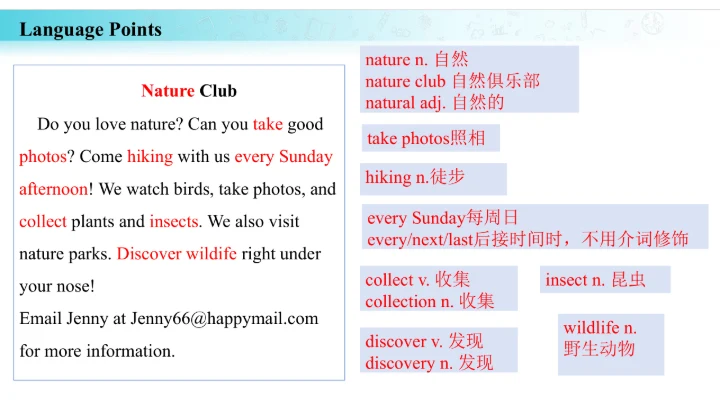 Language Points

Nature Club

Do you love nature? Can you take good photos? Come hiking with us every Sunday afternoon! We watch birds, take photos, and collect plants and insects. We also visit nature parks. Discover wildife right under your nose!

Email Jenny at Jenny66@happymail.com for more information.

nature n. 自然
nature club 自然俱乐部
natural adj. 自然的

take photos照相

hiking n.徒步

every Sunday每周日
every/next/last后接时间时，不用介词修饰

collect v. 收集
collection n. 收集

insect n. 昆虫

discover v. 发现
discovery n. 发现

wildlife n.
野生动物